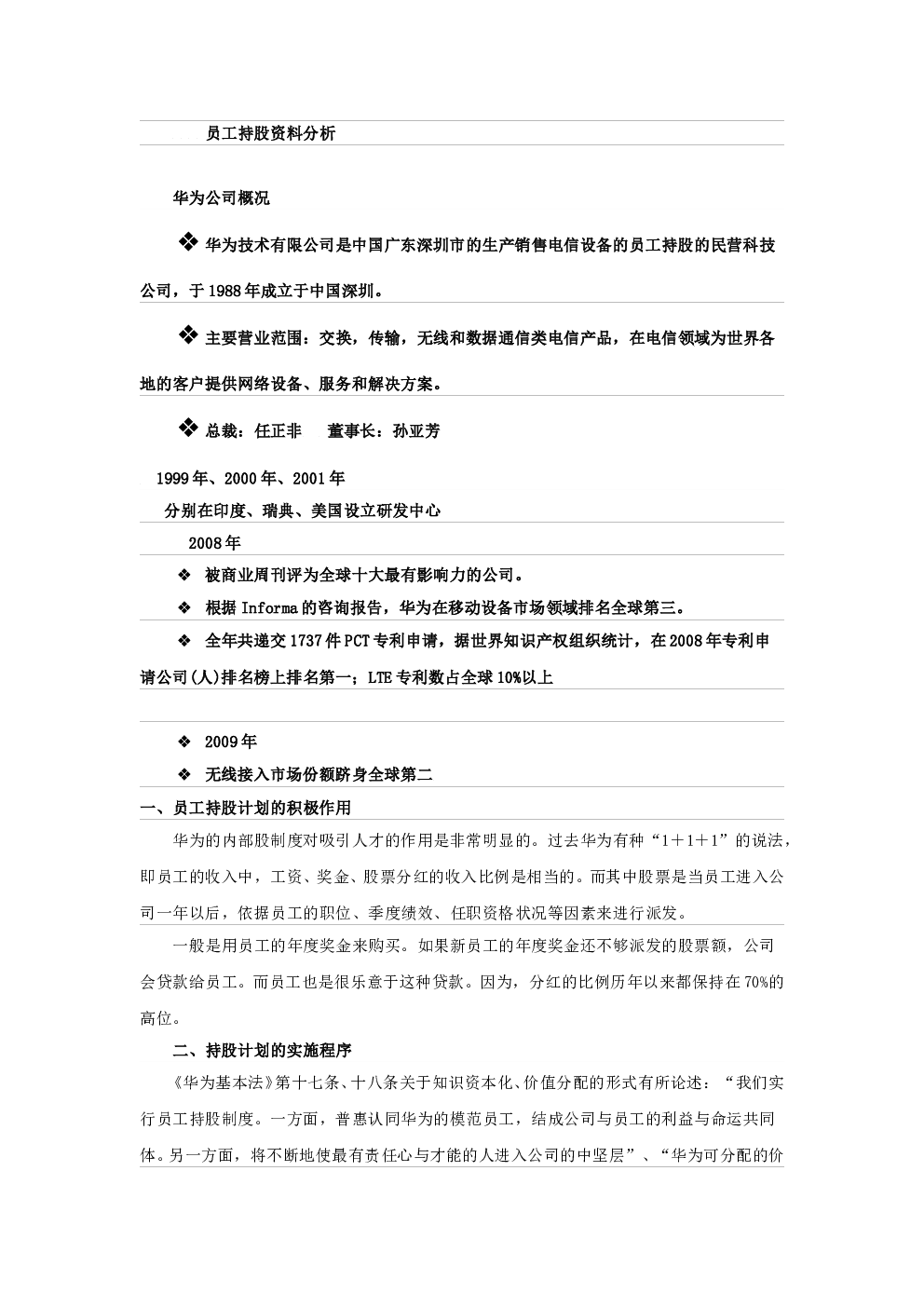 员工持股资料分析

华为公司概况

❖ 华为技术有限公司是中国广东深圳市的生产销售电信设备的员工持股的民营科技公司，于1988年成立于中国深圳。

❖ 主要营业范围：交换，传输，无线和数据通信类电信产品，在电信领域为世界各地的客户提供网络设备、服务和解决方案。

❖ 总裁：任正非 董事长：孙亚芳

1999年、2000年、2001年

分别在印度、瑞典、美国设立研发中心

2008年

❖ 被商业周刊评为全球十大最有影响力的公司。

❖ 根据Informa的咨询报告，华为在移动设备市场领域排名全球第三。

❖ 全年共递交1737件PCT专利申请，据世界知识产权组织统计，在2008年专利申请公司(人)排名榜上排名第一；LTE专利数占全球10%以上

❖ 2009年

❖ 无线接入市场份额跻身全球第二

一、员工持股计划的积极作用

华为的内部股制度对吸引人才的作用是非常明显的。过去华为有种“1＋1＋1”的说法，即员工的收入中，工资、奖金、股票分红的收入比例是相当的。而其中股票是当员工进入公司一年以后，依据员工的职位、季度绩效、任职资格状况等因素来进行派发。

一般是用员工的年度奖金来购买。如果新员工的年度奖金还不够派发的股票额，公司会贷款给员工。而员工也是很乐意于这种贷款。因为，分红的比例历年以来都保持在70%的高位。

二、持股计划的实施程序

《华为基本法》第十七条、十八条关于知识资本化、价值分配的形式有所论述：“我们实行员工持股制度。一方面，普惠认同华为的模范员工，结成公司与员工的利益与命运共同体。另一方面，将不断地使最有责任心与才能的人进入公司的中坚层”、“华为可分配的价